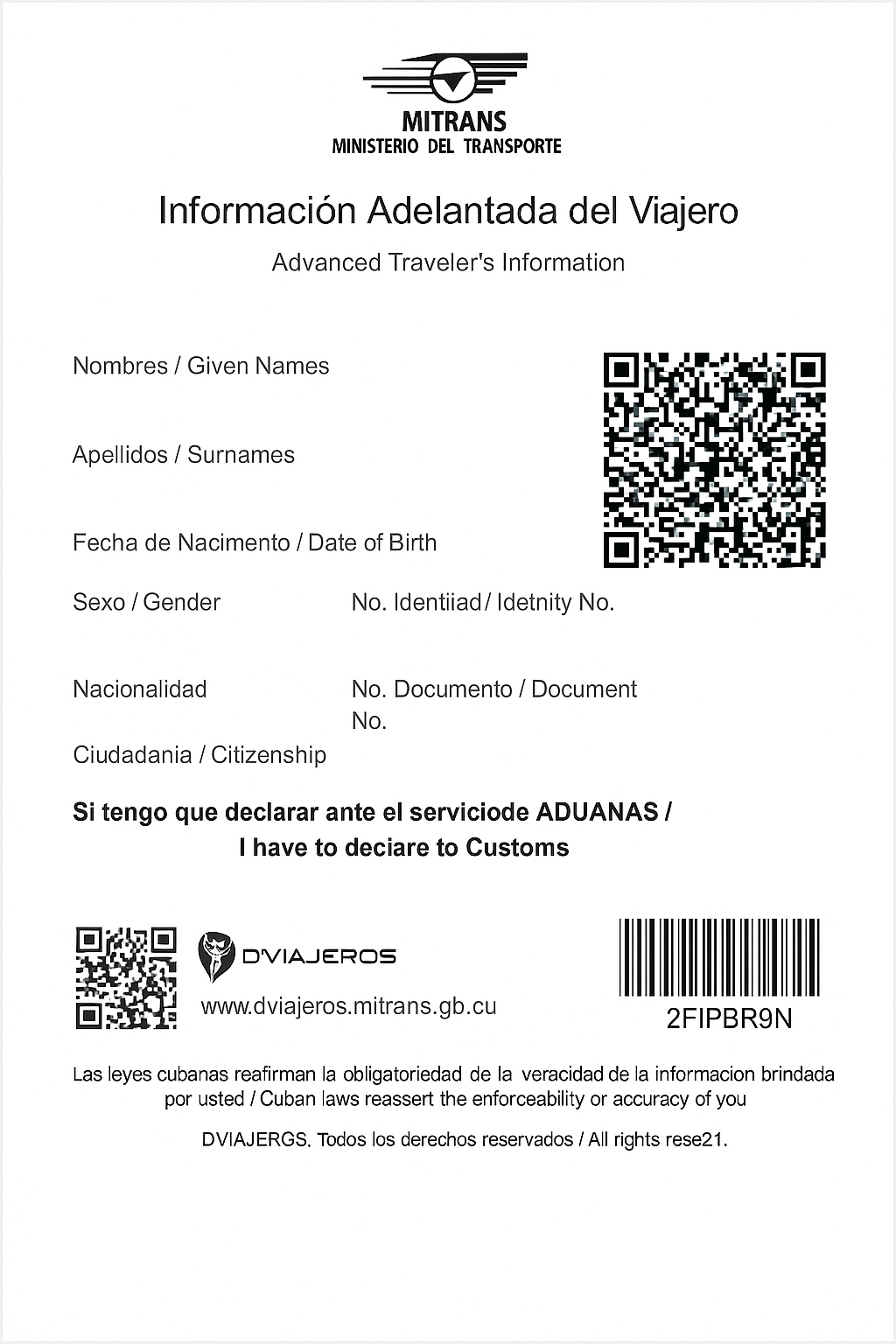 MITRANS
MINISTERIO DEL TRANSPORTE

Información Adelantada del Viajero

Advanced Traveler's Information

Nombres / Given Names

Apellidos / Surnames

Fecha de Nacimento / Date of Birth

Sexo / Gender

No. Identiiad / Idetnity No.

Nacionalidad

No. Documento / Document No.

Ciudadania / Citizenship

Si tengo que declarar ante el serviciode ADUANAS / I have to deciare to Customs

D'VIAJEROS

www.dviajeros.mitrans.gb.cu

2FIPBR9N

Las leyes cubanas reafirman la obligatoriedad de la veracidad de la informacion brindada por usted / Cuban laws reassert the enforceability or accuracy of you

DVIAJERGS. Todos los derechos reservados / All rights rese21.